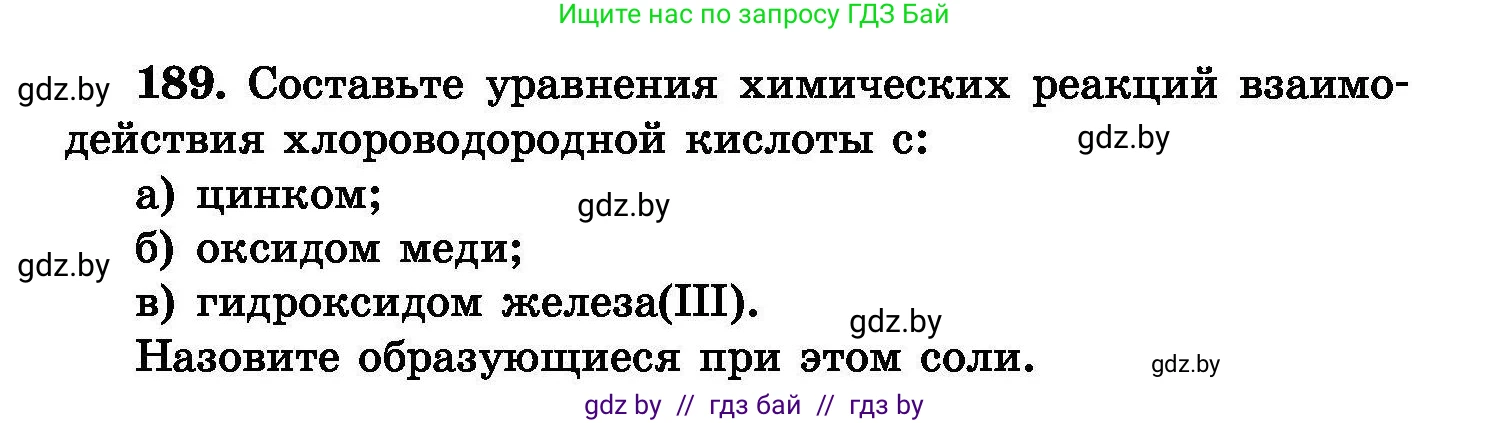 Ищите нас по запросу ГДЗ Бай

gdz.by

189. Составьте уравнения химических реакций взаимодействия хлороводородной кислоты с:

gdz.by

а) цинком;

gdz.by

gdz.by

б) оксидом меди;

в) гидроксидом железа(III).

gdz.by

Назовите образующиеся при этом соли.

gdz.by

gdz by // гдз бай // гдз by